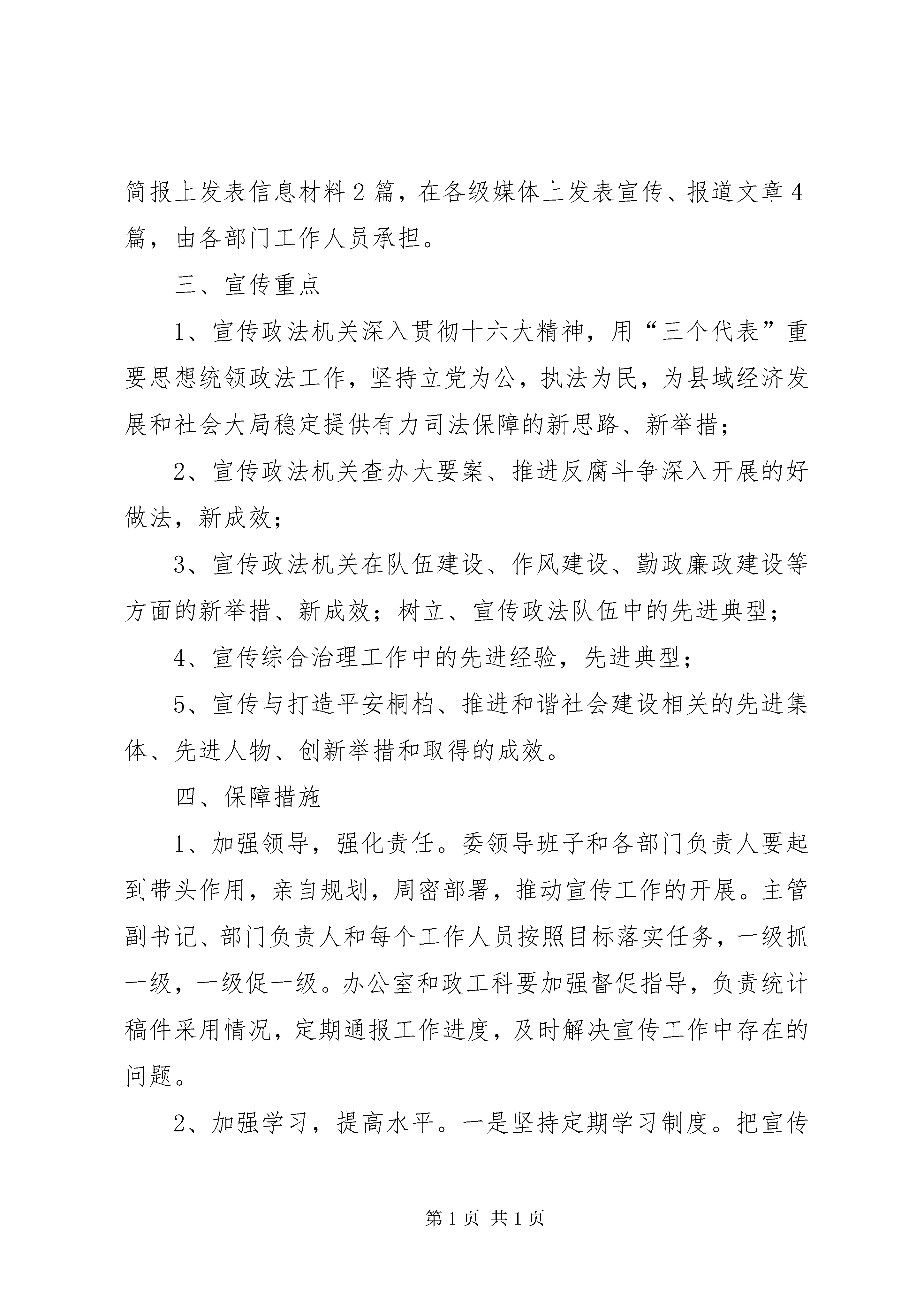 简报上发表信息材料2篇，在各级媒体上发表宣传、报道文章4篇，由各部门工作人员承担。

三、宣传重点

1、宣传政法机关深入贯彻十六大精神，用“三个代表”重要思想统领政法工作，坚持立党为公，执法为民，为县域经济发展和社会大局稳定提供有力司法保障的新思路、新举措；

2、宣传政法机关查办大要案、推进反腐斗争深入开展的好做法，新成效；

3、宣传政法机关在队伍建设、作风建设、勤政廉政建设等方面的新举措、新成效；树立、宣传政法队伍中的先进典型；

4、宣传综合治理工作中的先进经验，先进典型；

5、宣传与打造平安桐柏、推进和谐社会建设相关的先进集体、先进人物、创新举措和取得的成效。

四、保障措施

1、加强领导，强化责任。委领导班子和各部门负责人要起到带头作用，亲自规划，周密部署，推动宣传工作的开展。主管副书记、部门负责人和每个工作人员按照目标落实任务，一级抓一级，一级促一级。办公室和政工科要加强督促指导，负责统计稿件采用情况，定期通报工作进度，及时解决宣传工作中存在的问题。

2、加强学习，提高水平。一是坚持定期学习制度。把宣传

第1页 共1页